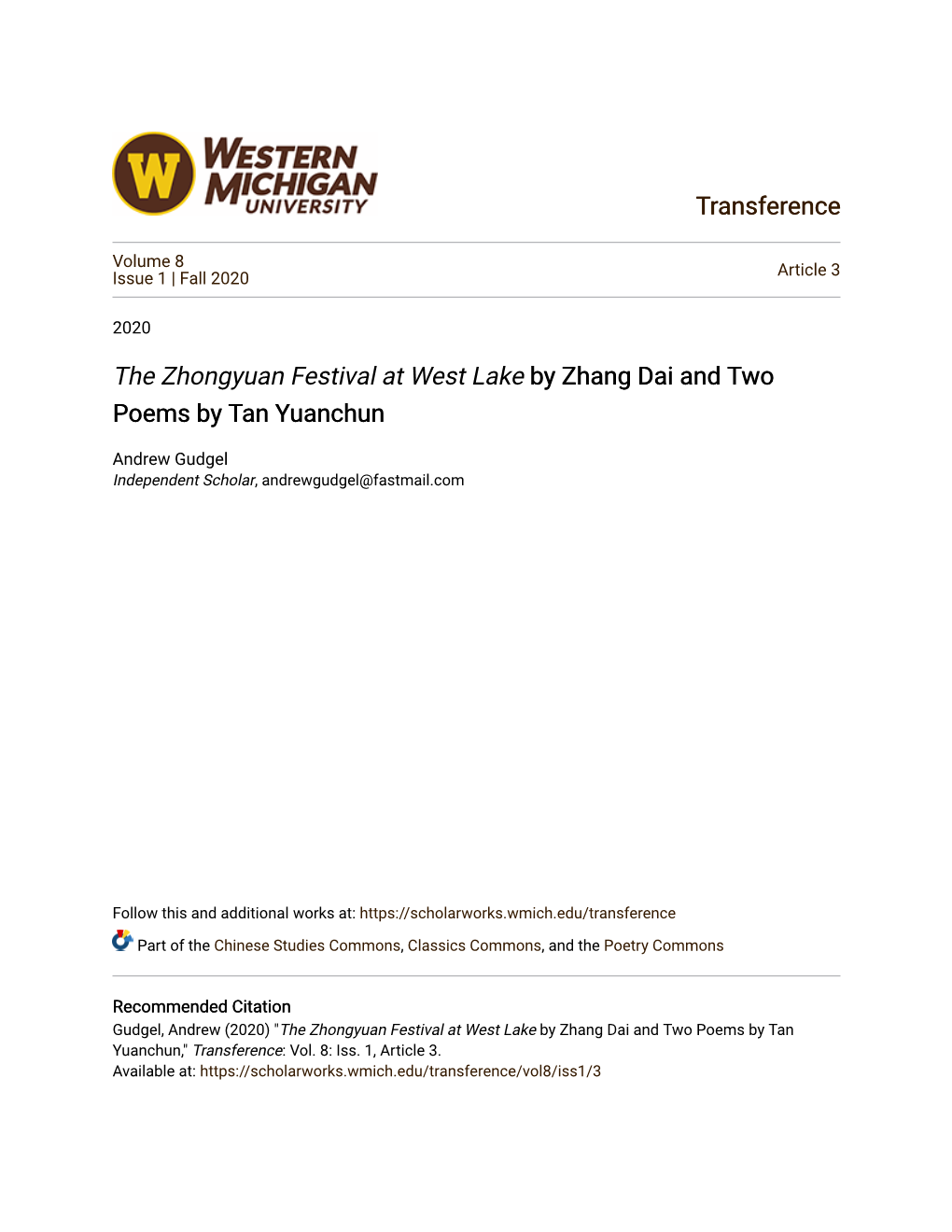 W
WESTERN
MICHIGAN
UNIVERSITY

Transference

Volume 8
Issue 1 | Fall 2020

Article 3

2020

The Zhongyuan Festival at West Lake by Zhang Dai and Two Poems by Tan Yuanchun

Andrew Gudgel
Independent Scholar, andrewgudgel@fastmail.com

Follow this and additional works at: https://scholarworks.wmich.edu/transference

Part of the Chinese Studies Commons, Classics Commons, and the Poetry Commons

Recommended Citation
Gudgel, Andrew (2020) "The Zhongyuan Festival at West Lake by Zhang Dai and Two Poems by Tan Yuanchun," Transference: Vol. 8: Iss. 1, Article 3.
Available at: https://scholarworks.wmich.edu/transference/vol8/iss1/3